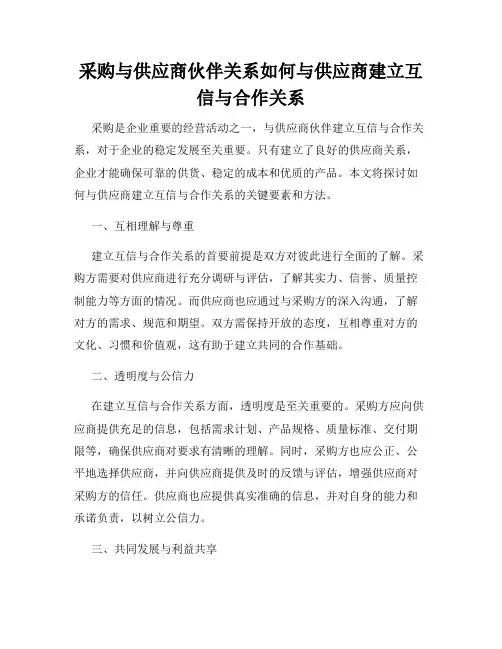 采购与供应商伙伴关系如何与供应商建立互信与合作关系

采购是企业重要的经营活动之一，与供应商伙伴建立互信与合作关系，对于企业的稳定发展至关重要。只有建立了良好的供应商关系，企业才能确保可靠的供货、稳定的成本和优质的产品。本文将探讨如何与供应商建立互信与合作关系的关键要素和方法。

一、互相理解与尊重

建立互信与合作关系的首要前提是双方对彼此进行全面的了解。采购方需要对供应商进行充分调研与评估，了解其实力、信誉、质量控制能力等方面的情况。而供应商也应通过与采购方的深入沟通，了解对方的需求、规范和期望。双方需保持开放的态度，互相尊重对方的文化、习惯和价值观，这有助于建立共同的合作基础。

二、透明度与公信力

在建立互信与合作关系方面，透明度是至关重要的。采购方应向供应商提供充足的信息，包括需求计划、产品规格、质量标准、交付期限等，确保供应商对要求有清晰的理解。同时，采购方也应公正、公平地选择供应商，并向供应商提供及时的反馈与评估，增强供应商对采购方的信任。供应商也应提供真实准确的信息，并对自身的能力和承诺负责，以树立公信力。

三、共同发展与利益共享